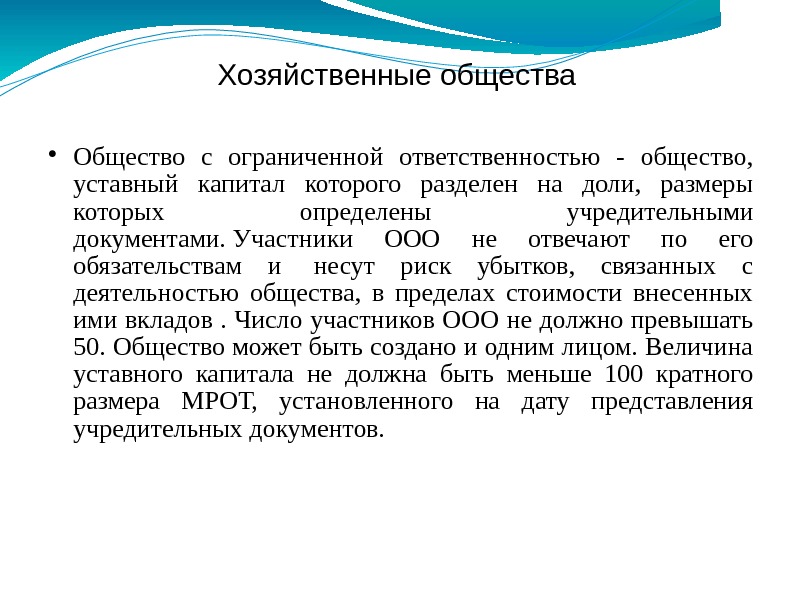 Хозяйственные общества

• Общество с ограниченной ответственностью - общество, уставный капитал которого разделен на доли, размеры которых определены учредительными документами. Участники ООО не отвечают по его обязательствам и несут риск убытков, связанных с деятельностью общества, в пределах стоимости внесенных ими вкладов . Число участников ООО не должно превышать 50. Общество может быть создано и одним лицом. Величина уставного капитала не должна быть меньше 100 кратного размера МРОТ, установленного на дату представления учредительных документов.